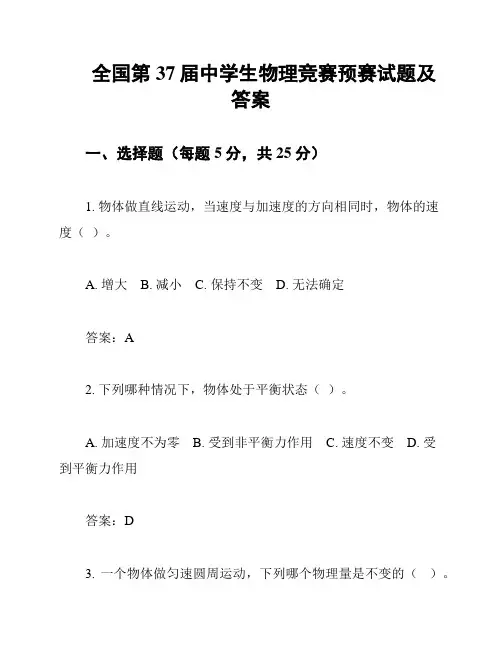 全国第 37 届中学生物理竞赛预赛试题及答案

一、选择题（每题 5 分，共 25 分）

1. 物体做直线运动，当速度与加速度的方向相同时，物体的速度（ ）。

A. 增大 B. 减小 C. 保持不变 D. 无法确定

答案：A

2. 下列哪种情况下，物体处于平衡状态（ ）。

A. 加速度不为零 B. 受到非平衡力作用 C. 速度不变 D. 受到平衡力作用

答案：D

3. 一个物体做匀速圆周运动，下列哪个物理量是不变的（ ）。